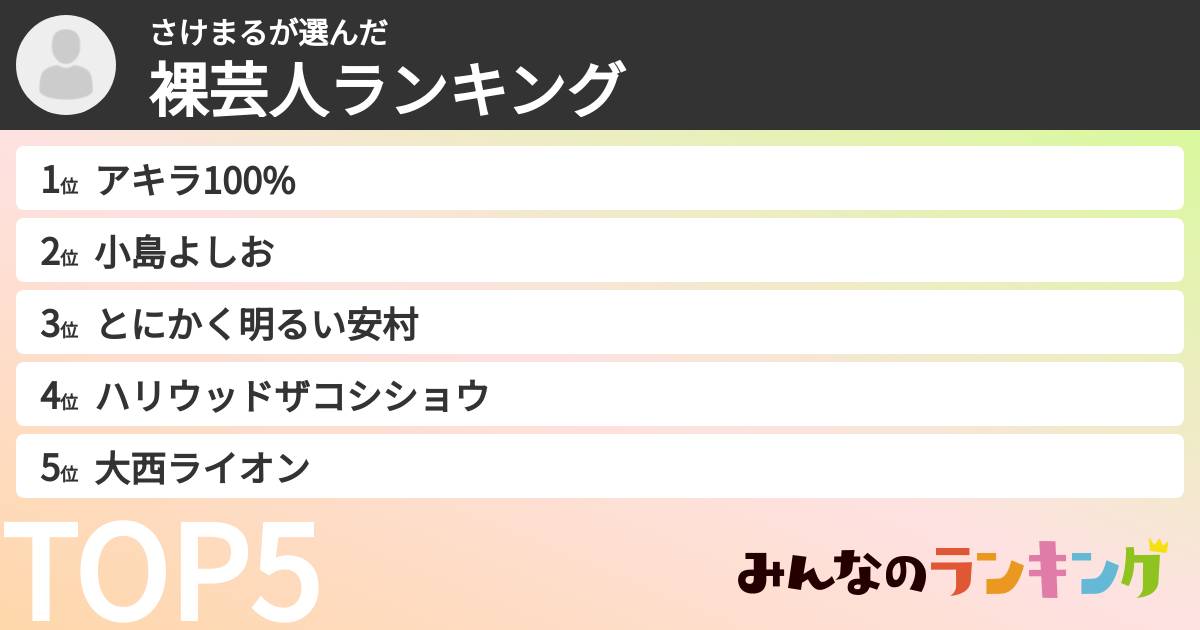 さけまるが選んだ
裸芸人ランキング

1位 アキラ100%
2位 小島よしお
3位 とにかく明るい安村
4位 ハリウッドザコシショウ
5位 大西ライオン

TOP5

みんなのランキング